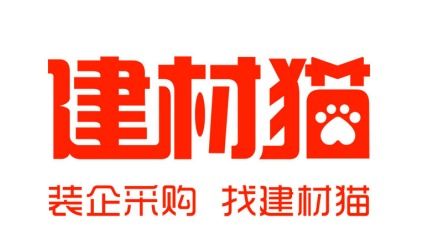 建材猫

装企采购 找建材猫